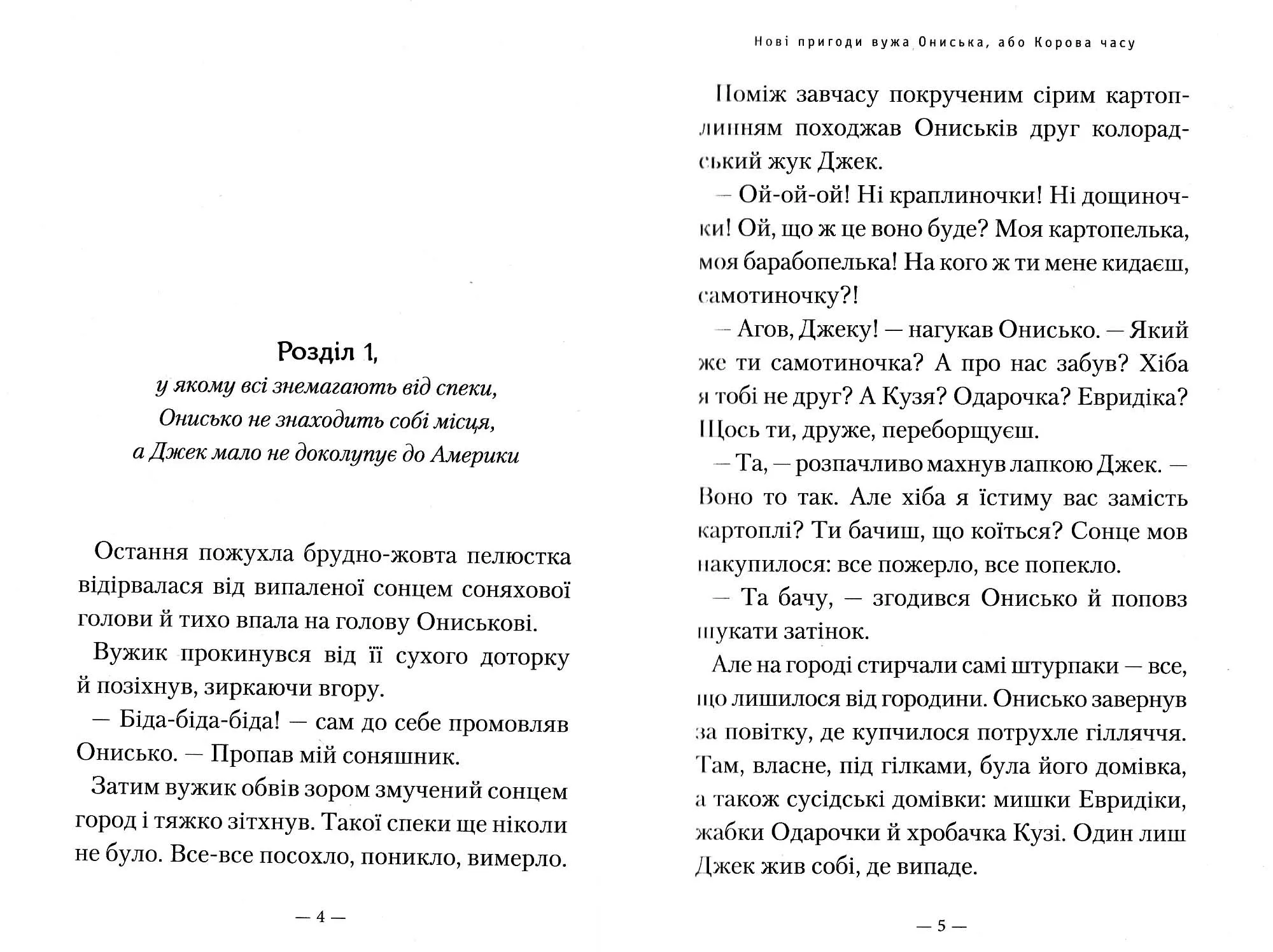 Розділ 1,
у якому всі знемагають від спеки, Онисько не знаходить собі місця, а Джек мало не доколупує до Америки

Остання пожухла брудно-жовта пелюстка відірвалася від випаленої сонцем соняхової голови й тихо впала на голову Ониськові.

Вужик прокинувся від її сухого доторку й позіхнув, зиркаючи вгору.

— Біда-біда-біда! — сам до себе промовляв Онисько. — Пропав мій соняшник.

Затим вужик обвів зором змучений сонцем город і тяжко зітхнув. Такої спеки ще ніколи не було. Все-все посохло, поникло, вимерло.

— 4 —

Нові пригоди вужа Ониська, або Корова часу

Поміж завчасу покрученим сірим картоплинням походжав Ониськів друг колорадський жук Джек.

— Ой-ой-ой! Ні краплиночки! Ні дощиночки! Ой, що ж це воно буде? Моя картопелька, моя барабопелька! На кого ж ти мене кидаєш, самотиночку?!

— Агов, Джеку! — нагукав Онисько. — Який же ти самотиночка? А про нас забув? Хіба я тобі не друг? А Кузя? Одарочка? Евридіка? Щось ти, друже, переборщуєш.

— Та, — розпачливо махнув лапкою Джек. — Воно то так. Але хіба я їстиму вас замість картоплі? Ти бачиш, що коїться? Сонце мов накупилося: все пожерло, все попекло.

— Та бачу, — згодився Онисько й поповз шукати затінок.

Але на городі стирчали самі штурпаки — все, що лишилося від городини. Онисько завернув за повітку, де купчилося потрухле гілляччя. Там, власне, під гілками, була його домівка, а також сусідські домівки: мишки Евридіки, жабки Одарочки й хробачка Кузі. Один лиш Джек жив собі, де випаде.

— 5 —